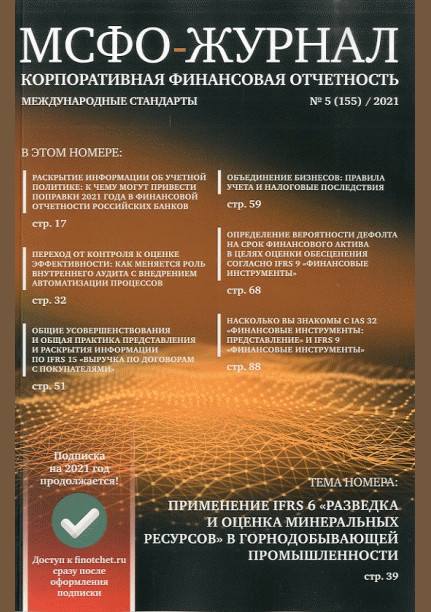 МСФО-ЖУРНАЛ
КОРПОРАТИВНАЯ ФИНАНСОВАЯ ОТЧЕТНОСТЬ
МЕЖДУНАРОДНЫЕ СТАНДАРТЫ
№ 5 (155) / 2021

В ЭТОМ НОМЕРЕ:

РАСКРЫТИЕ ИНФОРМАЦИИ ОБ УЧЕТНОЙ ПОЛИТИКЕ: К ЧЕМУ МОГУТ ПРИВЕСТИ ПОПРАВКИ 2021 ГОДА В ФИНАНСОВОЙ ОТЧЕТНОСТИ РОССИЙСКИХ БАНКОВ
стр. 17

ПЕРЕХОД ОТ КОНТРОЛЯ К ОЦЕНКЕ ЭФФЕКТИВНОСТИ: КАК МЕНЯЕТСЯ РОЛЬ ВНУТРЕННЕГО АУДИТА С ВНЕДРЕНИЕМ АВТОМАТИЗАЦИИ ПРОЦЕССОВ
стр. 32

ОБЩИЕ УСОВЕРШЕНСТВОВАНИЯ И ОБЩАЯ ПРАКТИКА ПРЕДСТАВЛЕНИЯ И РАСКРЫТИЯ ИНФОРМАЦИИ ПО IFRS 15 «ВЫРУЧКА ПО ДОГОВОРАМ С ПОКУПАТЕЛЯМИ»
стр. 51

ОБЪЕДИНЕНИЕ БИЗНЕСОВ: ПРАВИЛА УЧЕТА И НАЛОГОВЫЕ ПОСЛЕДСТВИЯ
стр. 59

ОПРЕДЕЛЕНИЕ ВЕРОЯТНОСТИ ДЕФОЛТА НА СРОК ФИНАНСОВОГО АКТИВА В ЦЕЛЯХ ОЦЕНКИ ОБЕСЦЕНЕНИЯ СОГЛАСНО IFRS 9 «ФИНАНСОВЫЕ ИНСТРУМЕНТЫ»
стр. 68

НАСКОЛЬКО ВЫ ЗНАКОМЫ С IAS 32 «ФИНАНСОВЫЕ ИНСТРУМЕНТЫ: ПРЕДСТАВЛЕНИЕ» И IFRS 9 «ФИНАНСОВЫЕ ИНСТРУМЕНТЫ»
стр. 88

Подписка на 2021 год продолжается!

Доступ к finotchet.ru сразу после оформления подписки

ТЕМА НОМЕРА:
ПРИМЕНЕНИЕ IFRS 6 «РАЗВЕДКА И ОЦЕНКА МИНЕРАЛЬНЫХ РЕСУРСОВ» В ГОРНОДОБЫВАЮЩЕЙ ПРОМЫШЛЕННОСТИ
стр. 39